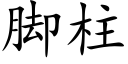 脚柱